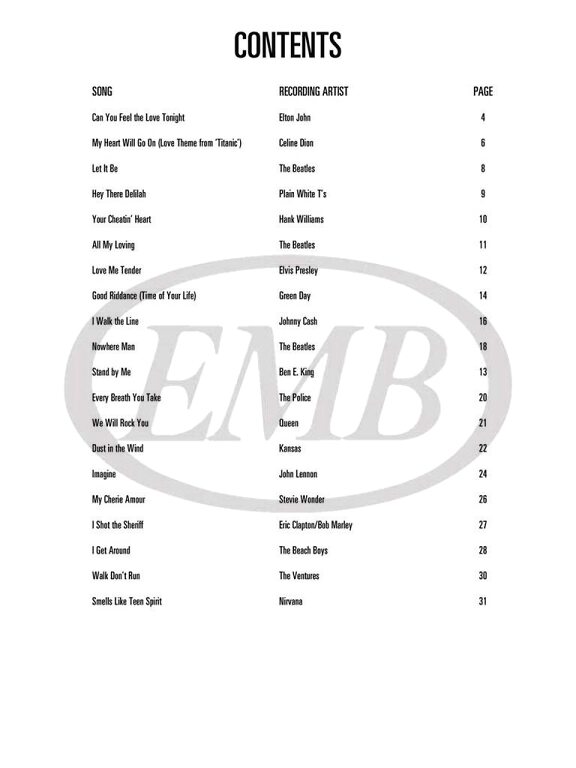 CONTENTS

| SONG | RECORDING ARTIST | PAGE |
|---|---|---|
| Can You Feel the Love Tonight | Elton John | 4 |
| My Heart Will Go On (Love Theme from 'Titanic') | Celine Dion | 6 |
| Let It Be | The Beatles | 8 |
| Hey There Delilah | Plain White T's | 9 |
| Your Cheatin' Heart | Hank Williams | 10 |
| All My Loving | The Beatles | 11 |
| Love Me Tender | Elvis Presley | 12 |
| Good Riddance (Time of Your Life) | Green Day | 14 |
| I Walk the Line | Johnny Cash | 16 |
| Nowhere Man | The Beatles | 18 |
| Stand by Me | Ben E. King | 13 |
| Every Breath You Take | The Police | 20 |
| We Will Rock You | Queen | 21 |
| Dust in the Wind | Kansas | 22 |
| Imagine | John Lennon | 24 |
| My Cherie Amour | Stevie Wonder | 26 |
| I Shot the Sheriff | Eric Clapton/Bob Marley | 27 |
| I Get Around | The Beach Boys | 28 |
| Walk Don't Run | The Ventures | 30 |
| Smells Like Teen Spirit | Nirvana | 31 |

EMB